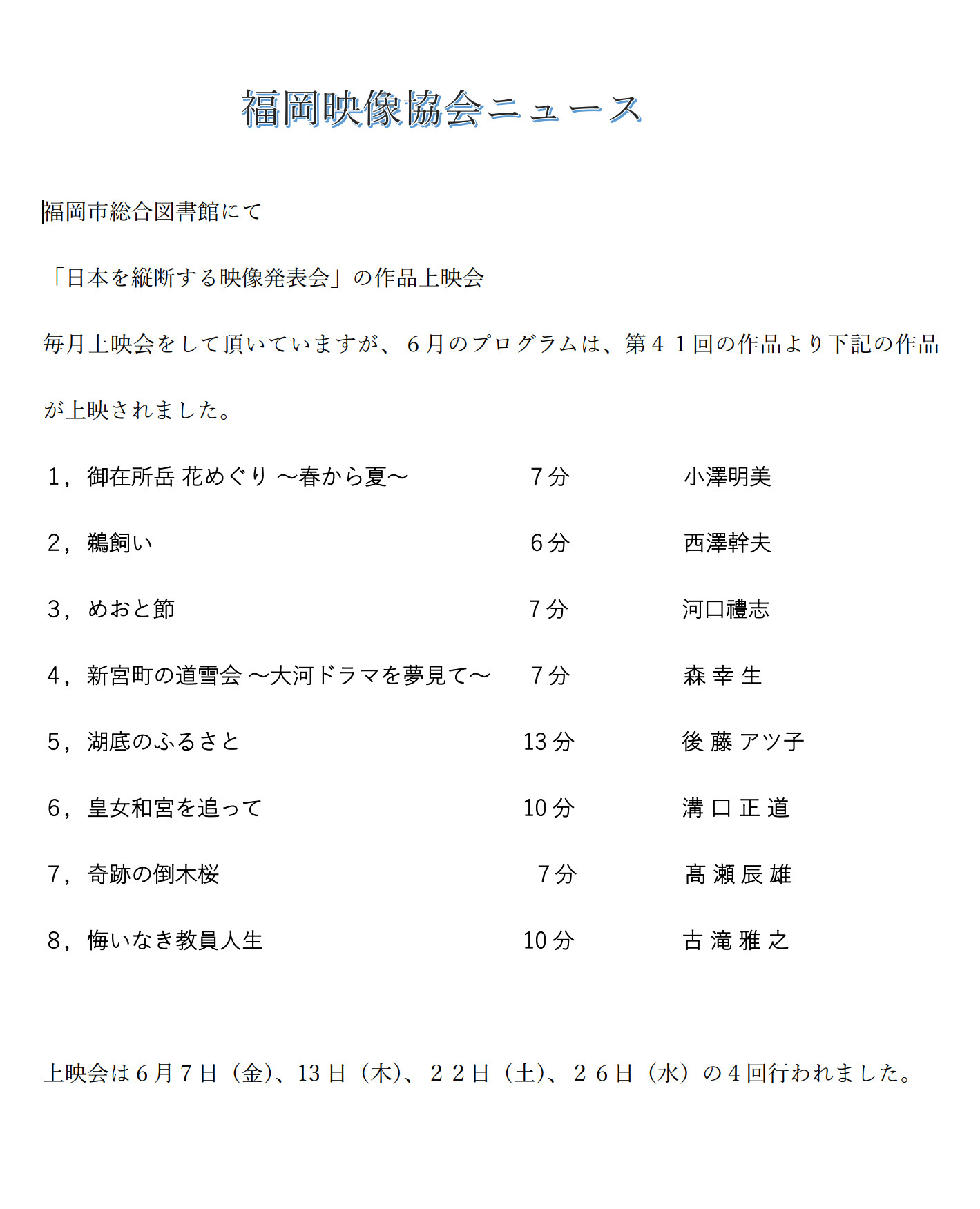 福岡映像協会ニュース

福岡市総合図書館にて

「日本を縦断する映像発表会」の作品上映会

毎月上映会をして頂いていますが、６月のプログラムは、第４１回の作品より下記の作品が上映されました。

1，御在所岳 花めぐり ～春から夏～　7分　小澤明美

2，鵜飼い　6分　西澤幹夫

3，めおと節　7分　河口禮志

4，新宮町の道雪会 ～大河ドラマを夢見て～　7分　森 幸 生

5，湖底のふるさと　13分　後 藤 アツ子

6，皇女和宮を追って　10分　溝 口 正 道

7，奇跡の倒木桜　7分　髙 瀬 辰 雄

8，悔いなき教員人生　10分　古 滝 雅 之

上映会は６月７日（金)、13日（木)、２２日（土)、２６日（水）の４回行われました。